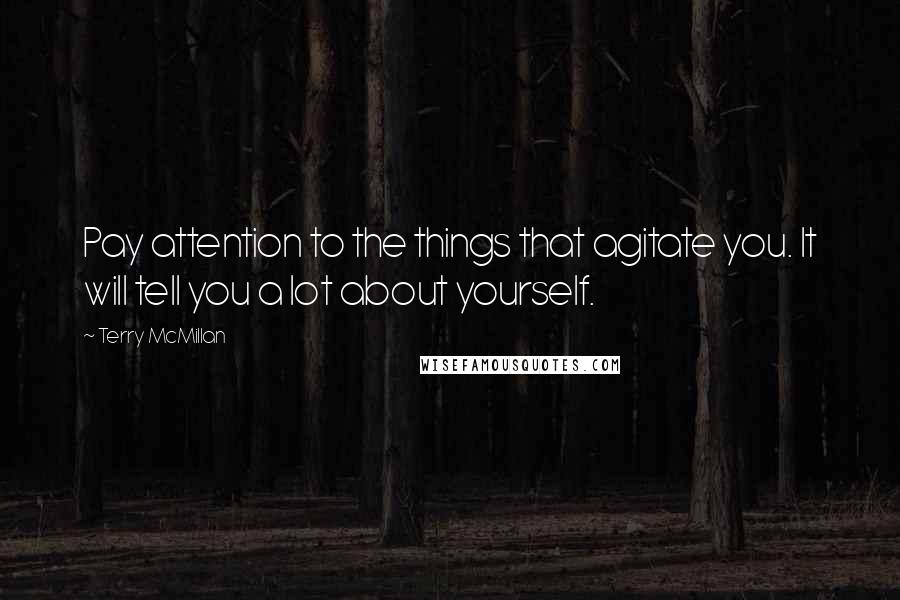 Pay attention to the things that agitate you. It will tell you a lot about yourself.

~ Terry McMillan

WISEFAMOUSQUOTES.COM